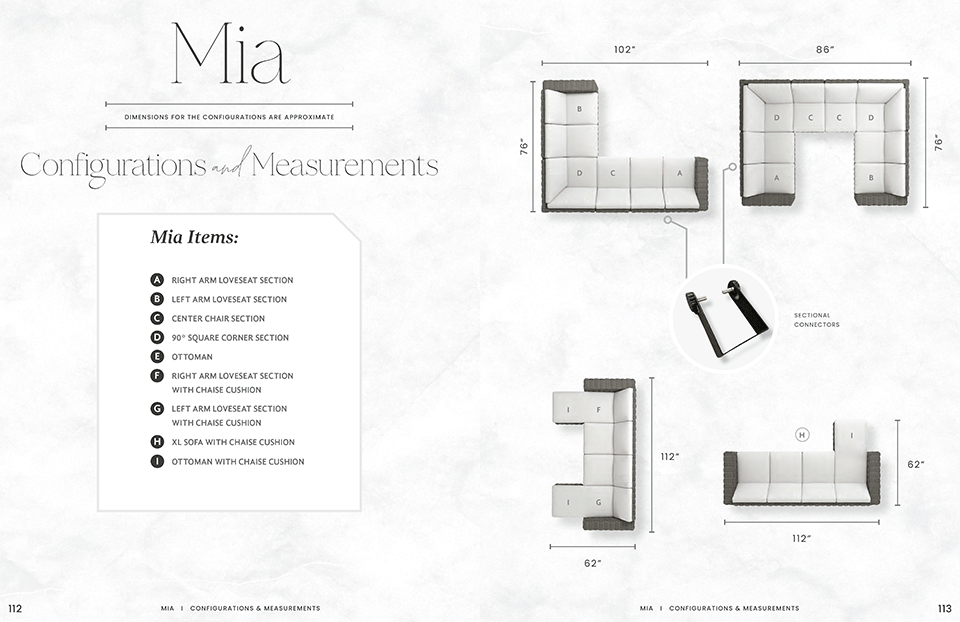 Mia

DIMENSIONS FOR THE CONFIGURATIONS ARE APPROXIMATE

Configurations and Measurements

Mia Items:

A RIGHT ARM LOVESEAT SECTION
B LEFT ARM LOVESEAT SECTION
C CENTER CHAIR SECTION
D 90° SQUARE CORNER SECTION
E OTTOMAN
F RIGHT ARM LOVESEAT SECTION WITH CHAISE CUSHION
G LEFT ARM LOVESEAT SECTION WITH CHAISE CUSHION
H XL SOFA WITH CHAISE CUSHION
I OTTOMAN WITH CHAISE CUSHION

102"
76"
B
D C A

86"
76"
D C C D
A B

SECTIONAL CONNECTORS

I F
I G
112"
62"

H
I
62"
112"

112 MIA | CONFIGURATIONS & MEASUREMENTS

MIA | CONFIGURATIONS & MEASUREMENTS 113